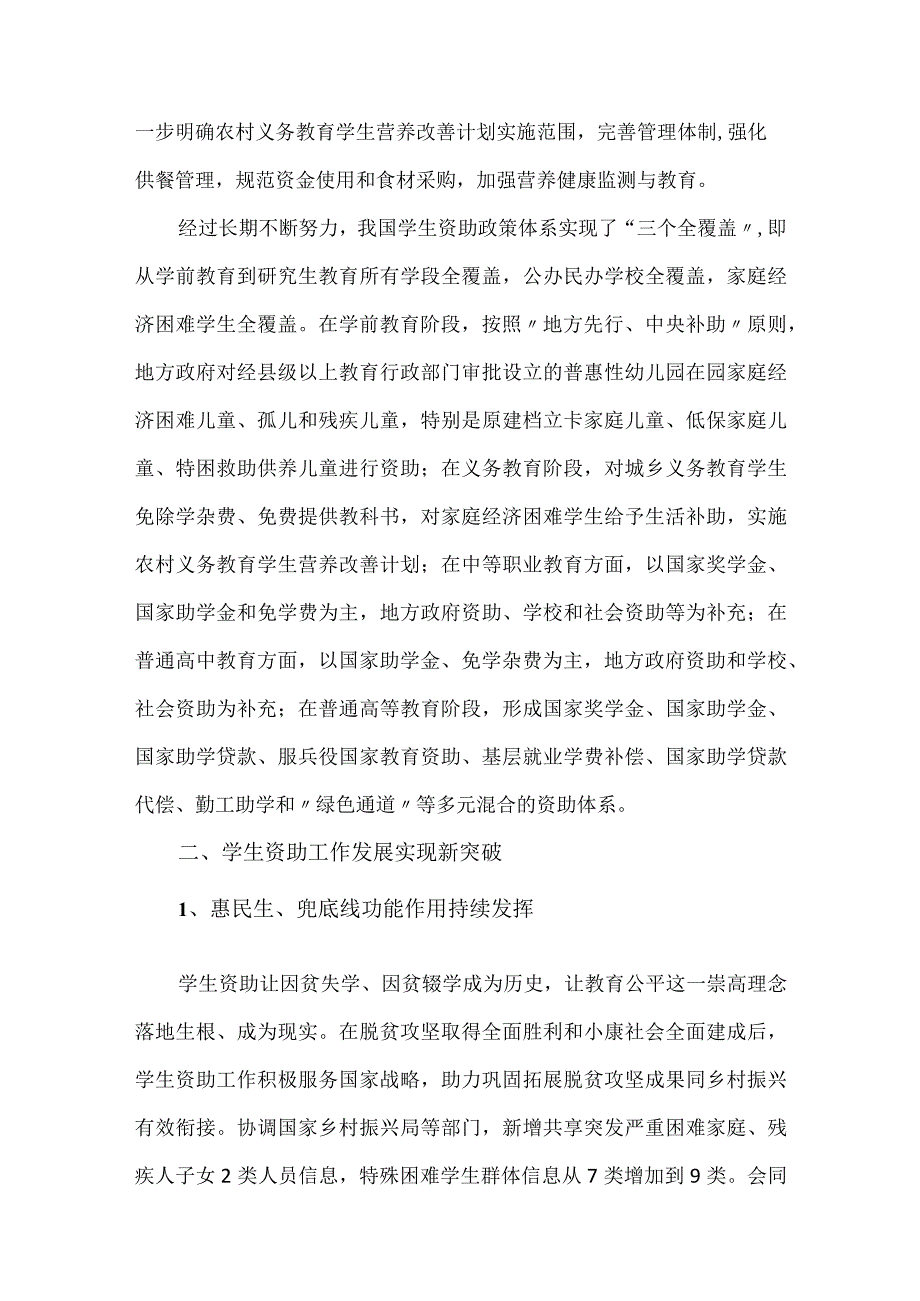 一步明确农村义务教育学生营养改善计划实施范围，完善管理体制,强化供餐管理，规范资金使用和食材采购，加强营养健康监测与教育。

经过长期不断努力，我国学生资助政策体系实现了“三个全覆盖〃,即从学前教育到研究生教育所有学段全覆盖，公办民办学校全覆盖，家庭经济困难学生全覆盖。在学前教育阶段，按照〃地方先行、中央补助〃原则，地方政府对经县级以上教育行政部门审批设立的普惠性幼儿园在园家庭经济困难儿童、孤儿和残疾儿童，特别是原建档立卡家庭儿童、低保家庭儿童、特困救助供养儿童进行资助；在义务教育阶段，对城乡义务教育学生免除学杂费、免费提供教科书，对家庭经济困难学生给予生活补助，实施农村义务教育学生营养改善计划；在中等职业教育方面，以国家奖学金、国家助学金和免学费为主，地方政府资助、学校和社会资助等为补充；在普通高中教育方面，以国家助学金、免学杂费为主，地方政府资助和学校、社会资助为补充；在普通高等教育阶段，形成国家奖学金、国家助学金、国家助学贷款、服兵役国家教育资助、基层就业学费补偿、国家助学贷款代偿、勤工助学和〃绿色通道〃等多元混合的资助体系。

二、学生资助工作发展实现新突破

1、惠民生、兜底线功能作用持续发挥

学生资助让因贫失学、因贫辍学成为历史，让教育公平这一崇高理念落地生根、成为现实。在脱贫攻坚取得全面胜利和小康社会全面建成后，学生资助工作积极服务国家战略，助力巩固拓展脱贫攻坚成果同乡村振兴有效衔接。协调国家乡村振兴局等部门，新增共享突发严重困难家庭、残疾人子女2类人员信息，特殊困难学生群体信息从7类增加到9类。会同